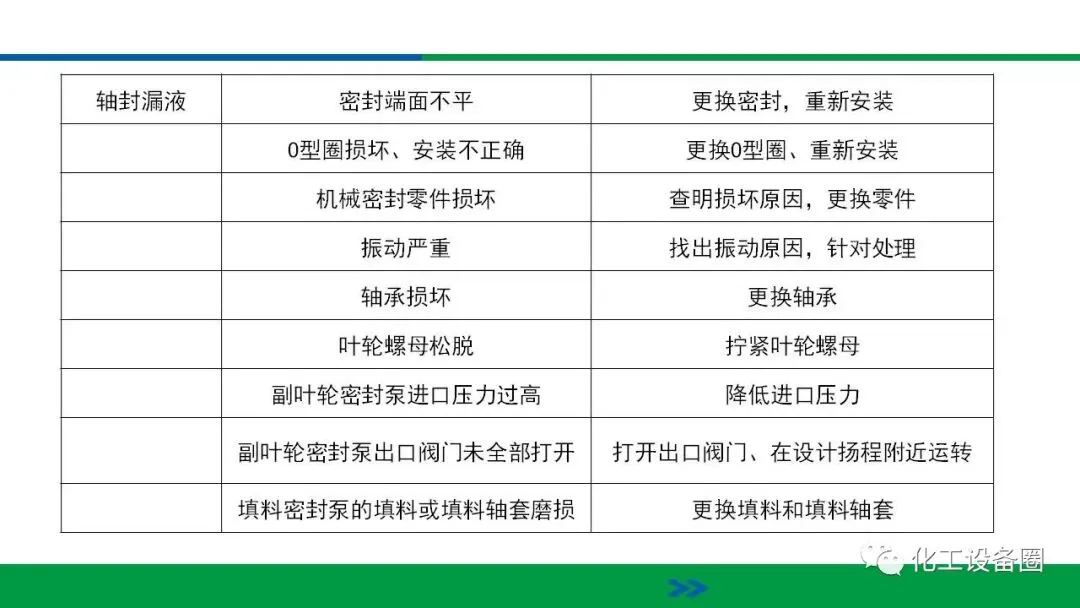 | 轴封漏液 | 密封端面不平 | 更换密封，重新安装 |
|---|---|---|
|  | 0型圈损坏、安装不正确 | 更换0型圈、重新安装 |
|  | 机械密封零件损坏 | 查明损坏原因，更换零件 |
|  | 振动严重 | 找出振动原因，针对处理 |
|  | 轴承损坏 | 更换轴承 |
|  | 叶轮螺母松脱 | 拧紧叶轮螺母 |
|  | 副叶轮密封泵进口压力过高 | 降低进口压力 |
|  | 副叶轮密封泵出口阀门未全部打开 | 打开出口阀门、在设计扬程附近运转 |
|  | 填料密封泵的填料或填料轴套磨损 | 更换填料和填料轴套 |

化工设备圈